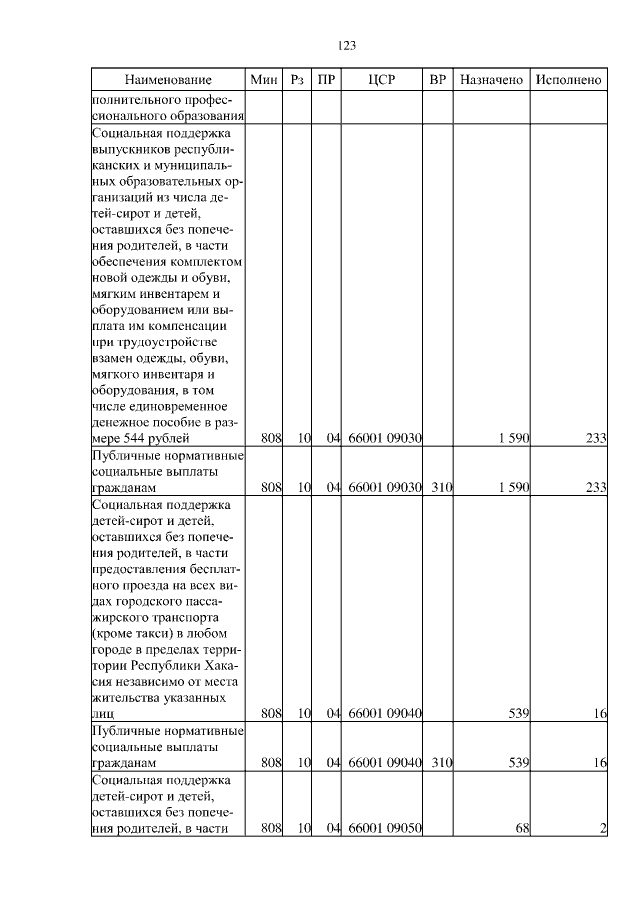 123

| Наименование | Мин | Рз | ПР | ЦСР | ВР | Назначено | Исполнено |
|---|---|---|---|---|---|---|---|
| полнительного профессионального образования | | | | | | | |
| Социальная поддержка выпускников республиканских и муниципальных образовательных организаций из числа детей-сирот и детей, оставшихся без попечения родителей, в части обеспечения комплектом новой одежды и обуви, мягким инвентарем и оборудованием или выплата им компенсации при трудоустройстве взамен одежды, обуви, мягкого инвентаря и оборудования, в том числе единовременное денежное пособие в размере 544 рублей | 808 | 10 | 04 | 66001 09030 | | 1 590 | 233 |
| Публичные нормативные социальные выплаты гражданам | 808 | 10 | 04 | 66001 09030 | 310 | 1 590 | 233 |
| Социальная поддержка детей-сирот и детей, оставшихся без попечения родителей, в части предоставления бесплатного проезда на всех видах городского пассажирского транспорта (кроме такси) в любом городе в пределах территории Республики Хакасия независимо от места жительства указанных лиц | 808 | 10 | 04 | 66001 09040 | | 539 | 16 |
| Публичные нормативные социальные выплаты гражданам | 808 | 10 | 04 | 66001 09040 | 310 | 539 | 16 |
| Социальная поддержка детей-сирот и детей, оставшихся без попечения родителей, в части | 808 | 10 | 04 | 66001 09050 | | 68 | 2 |